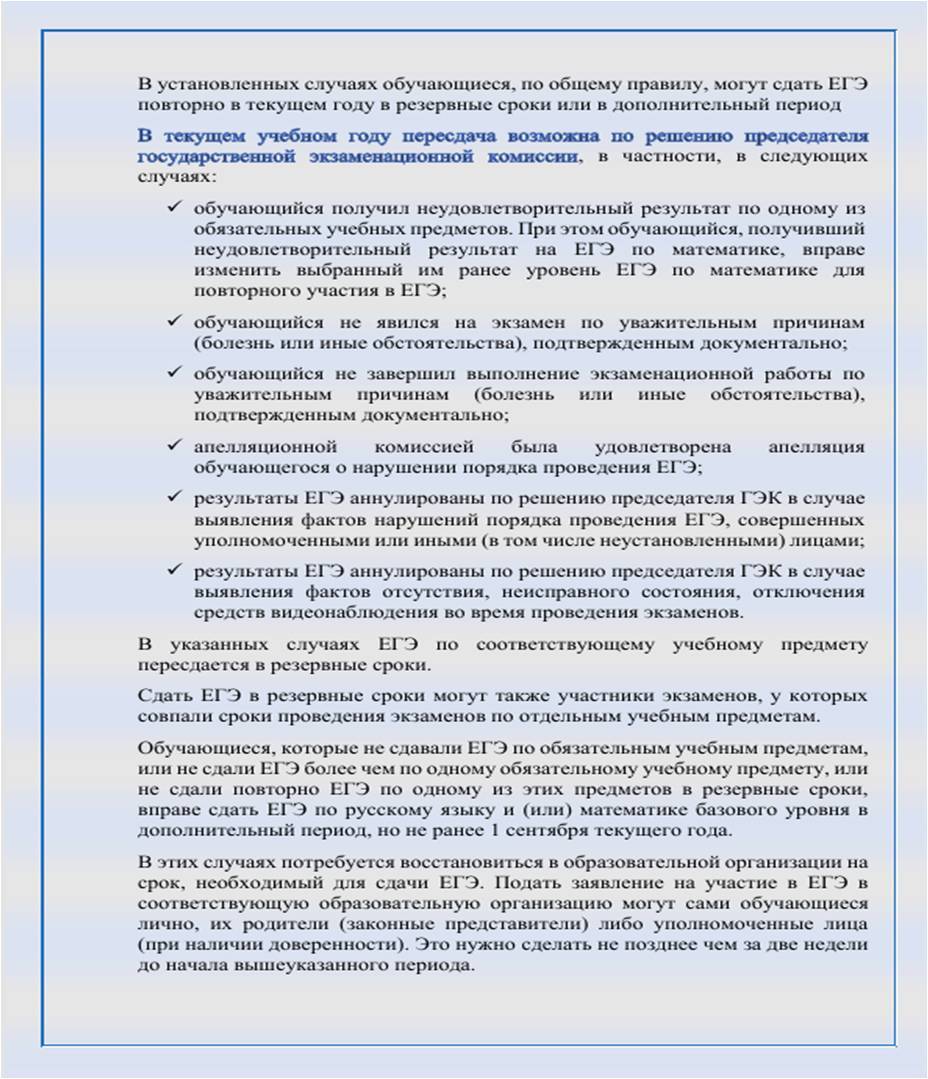 В установленных случаях обучающиеся, по общему правилу, могут сдать ЕГЭ повторно в текущем году в резервные сроки или в дополнительный период

В текущем учебном году пересдача возможна по решению председателя государственной экзаменационной комиссии, в частности, в следующих случаях:

✓ обучающийся получил неудовлетворительный результат по одному из обязательных учебных предметов. При этом обучающийся, получивший неудовлетворительный результат на ЕГЭ по математике, вправе изменить выбранный им ранее уровень ЕГЭ по математике для повторного участия в ЕГЭ;

✓ обучающийся не явился на экзамен по уважительным причинам (болезнь или иные обстоятельства), подтвержденным документально;

✓ обучающийся не завершил выполнение экзаменационной работы по уважительным причинам (болезнь или иные обстоятельства), подтвержденным документально;

✓ апелляционной комиссией была удовлетворена апелляция обучающегося о нарушении порядка проведения ЕГЭ;

✓ результаты ЕГЭ аннулированы по решению председателя ГЭК в случае выявления фактов нарушений порядка проведения ЕГЭ, совершенных уполномоченными или иными (в том числе неустановленными) лицами;

✓ результаты ЕГЭ аннулированы по решению председателя ГЭК в случае выявления фактов отсутствия, неисправного состояния, отключения средств видеонаблюдения во время проведения экзаменов.

В указанных случаях ЕГЭ по соответствующему учебному предмету пересдается в резервные сроки.

Сдать ЕГЭ в резервные сроки могут также участники экзаменов, у которых совпали сроки проведения экзаменов по отдельным учебным предметам.

Обучающиеся, которые не сдавали ЕГЭ по обязательным учебным предметам, или не сдали ЕГЭ более чем по одному обязательному учебному предмету, или не сдали повторно ЕГЭ по одному из этих предметов в резервные сроки, вправе сдать ЕГЭ по русскому языку и (или) математике базового уровня в дополнительный период, но не ранее 1 сентября текущего года.

В этих случаях потребуется восстановиться в образовательной организации на срок, необходимый для сдачи ЕГЭ. Подать заявление на участие в ЕГЭ в соответствующую образовательную организацию могут сами обучающиеся лично, их родители (законные представители) либо уполномоченные лица (при наличии доверенности). Это нужно сделать не позднее чем за две недели до начала вышеуказанного периода.